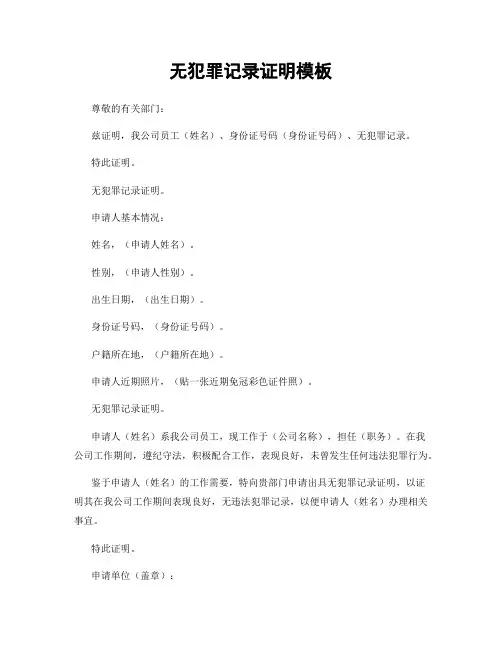 无犯罪记录证明模板

尊敬的有关部门：

兹证明，我公司员工（姓名）、身份证号码（身份证号码）、无犯罪记录。

特此证明。

无犯罪记录证明。

申请人基本情况：

姓名，（申请人姓名）。

性别，（申请人性别）。

出生日期，（出生日期）。

身份证号码，（身份证号码）。

户籍所在地，（户籍所在地）。

申请人近期照片，（贴一张近期免冠彩色证件照）。

无犯罪记录证明。

申请人（姓名）系我公司员工，现工作于（公司名称），担任（职务）。在我公司工作期间，遵纪守法，积极配合工作，表现良好，未曾发生任何违法犯罪行为。

鉴于申请人（姓名）的工作需要，特向贵部门申请出具无犯罪记录证明，以证明其在我公司工作期间表现良好，无违法犯罪记录，以便申请人（姓名）办理相关事宜。

特此证明。

申请单位（盖章）：